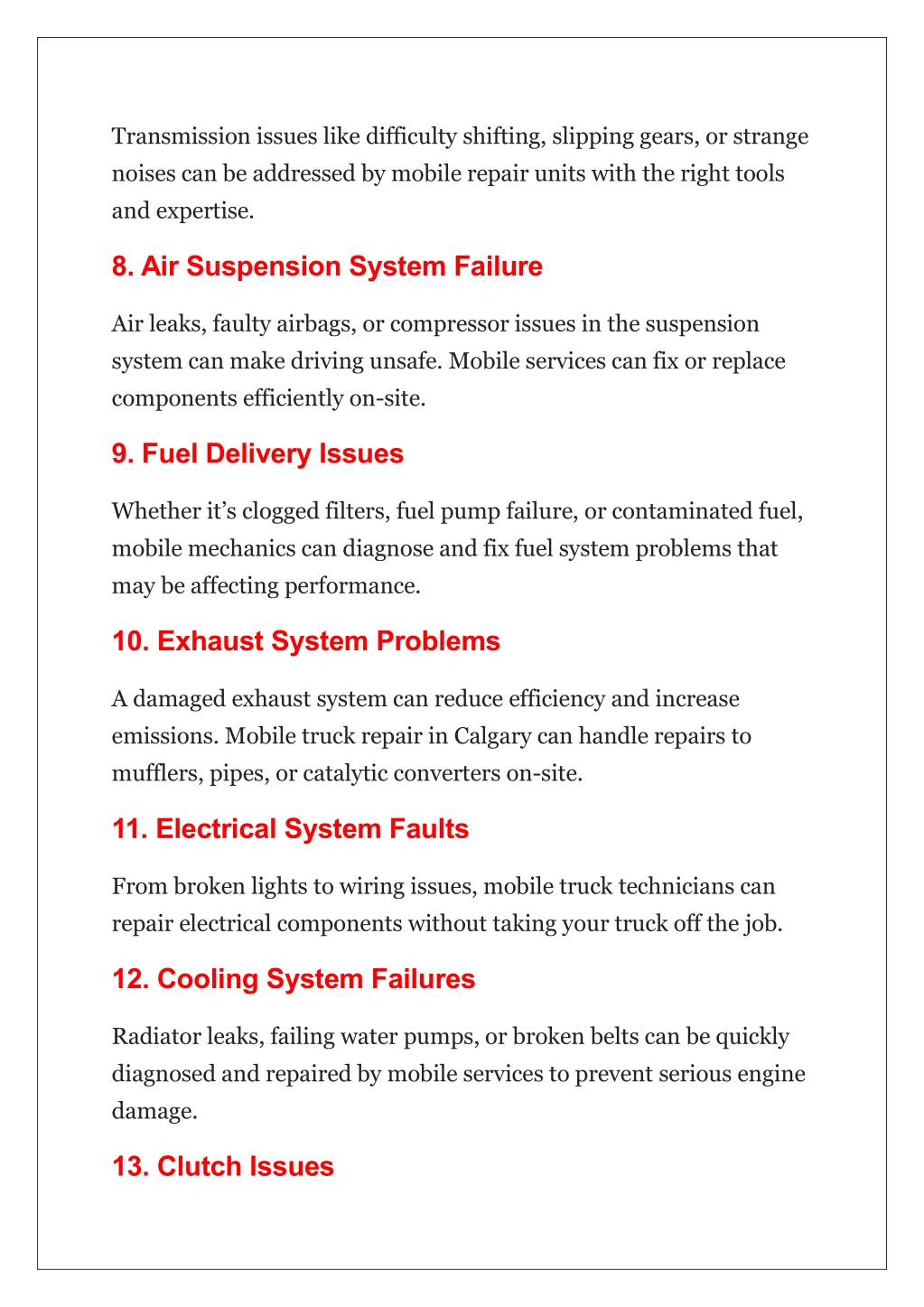 Transmission issues like difficulty shifting, slipping gears, or strange noises can be addressed by mobile repair units with the right tools and expertise.

8. Air Suspension System Failure

Air leaks, faulty airbags, or compressor issues in the suspension system can make driving unsafe. Mobile services can fix or replace components efficiently on-site.

9. Fuel Delivery Issues

Whether it’s clogged filters, fuel pump failure, or contaminated fuel, mobile mechanics can diagnose and fix fuel system problems that may be affecting performance.

10. Exhaust System Problems

A damaged exhaust system can reduce efficiency and increase emissions. Mobile truck repair in Calgary can handle repairs to mufflers, pipes, or catalytic converters on-site.

11. Electrical System Faults

From broken lights to wiring issues, mobile truck technicians can repair electrical components without taking your truck off the job.

12. Cooling System Failures

Radiator leaks, failing water pumps, or broken belts can be quickly diagnosed and repaired by mobile services to prevent serious engine damage.

13. Clutch Issues